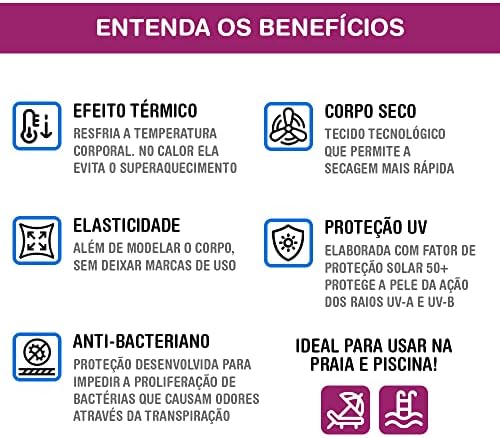 ENTENDA OS BENEFÍCIOS

EFEITO TÉRMICO
RESFRIA A TEMPERATURA CORPORAL. NO CALOR ELA EVITA O SUPERAQUECIMENTO

ELASTICIDADE
ALÉM DE MODELAR O CORPO, SEM DEIXAR MARCAS DE USO

ANTI-BACTERIANO
PROTEÇÃO DESENVOLVIDA PARA IMPEDIR A PROLIFERAÇÃO DE BACTÉRIAS QUE CAUSAM ODORES ATRAVÉS DA TRANSPIRAÇÃO

CORPO SECO
TECIDO TECNOLÓGICO QUE PERMITE A SECAGEM MAIS RÁPIDA

PROTEÇÃO UV
ELABORADA COM FATOR DE PROTEÇÃO SOLAR 50+ PROTEGE A PELE DA AÇÃO DOS RAIOS UV-A E UV-B

IDEAL PARA USAR NA PRAIA E PISCINA!